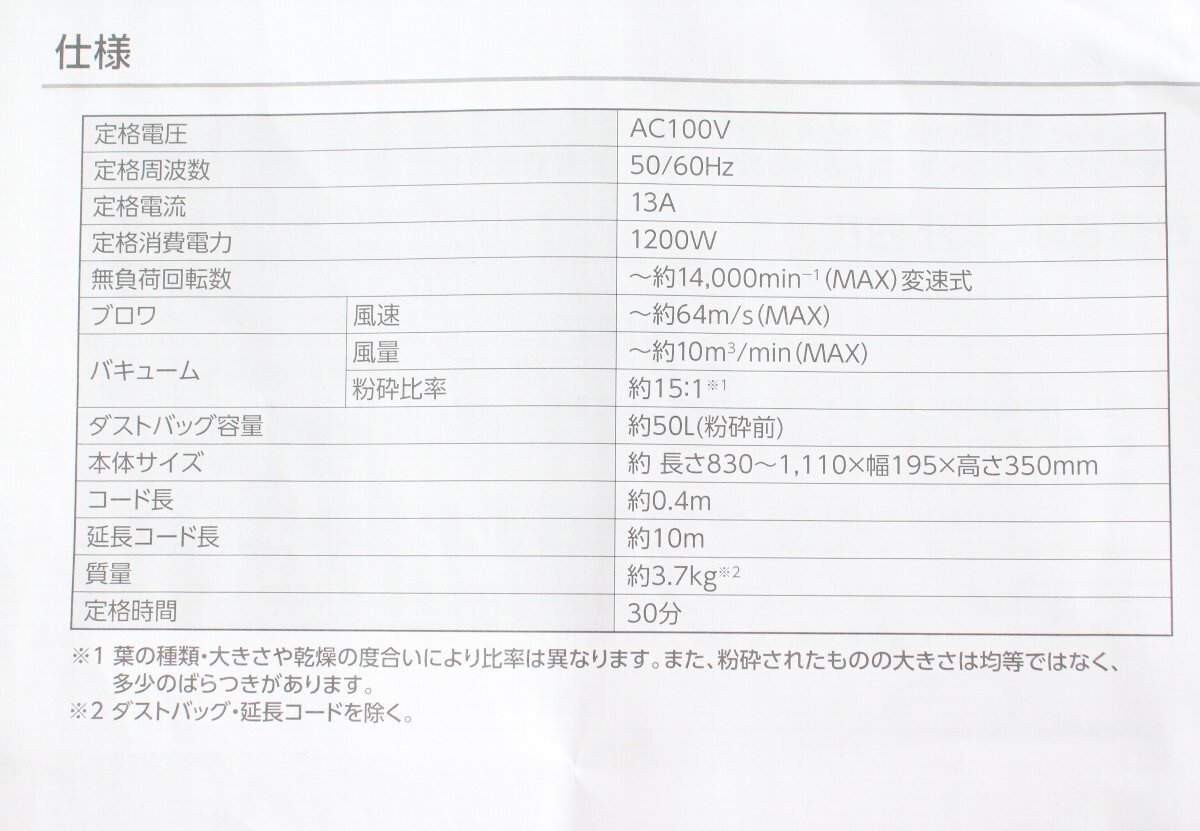 仕様

| 定格電圧 | | AC100V |
|---|---|---|
| 定格周波数 | | 50/60Hz |
| 定格電流 | | 13A |
| 定格消費電力 | | 1200W |
| 無負荷回転数 | | ～約14,000$min^{-1}$(MAX)変速式 |
| ブロワ | 風速 | ～約64m/s(MAX) |
| バキューム | 風量 | ～約10$m^3$/min(MAX) |
| | 粉砕比率 | 約15:1$^{※1}$ |
| ダストバッグ容量 | | 約50L(粉砕前) |
| 本体サイズ | | 約 長さ830～1,110×幅195×高さ350mm |
| コード長 | | 約0.4m |
| 延長コード長 | | 約10m |
| 質量 | | 約3.7kg$^{※2}$ |
| 定格時間 | | 30分 |

※1 葉の種類・大きさや乾燥の度合いにより比率は異なります。また、粉砕されたものの大きさは均等ではなく、多少のばらつきがあります。
※2 ダストバッグ・延長コードを除く。